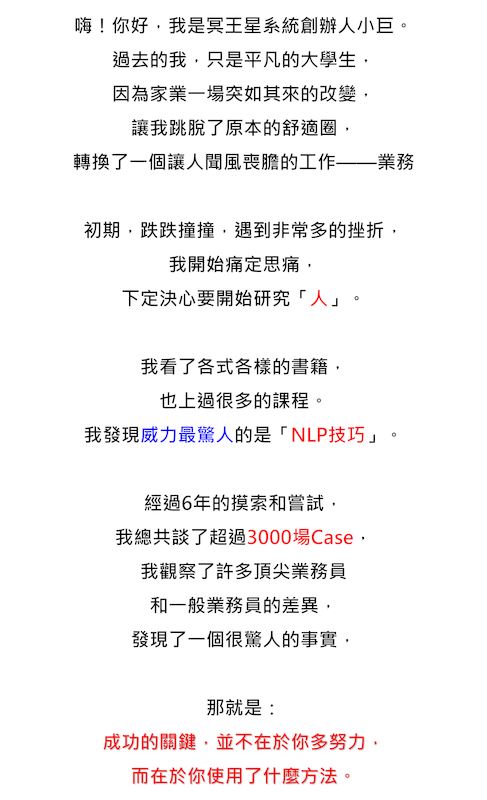 嗨！你好，我是冥王星系統創辦人小巨。
過去的我，只是平凡的大學生，
因為家業一場突如其來的改變，
讓我跳脫了原本的舒適圈，
轉換了一個讓人聞風喪膽的工作——業務

初期，跌跌撞撞，遇到非常多的挫折，
我開始痛定思痛，
下定決心要開始研究「人」。

我看了各式各樣的書籍，
也上過很多的課程。
我發現威力最驚人的是「NLP技巧」。

經過6年的摸索和嘗試，
我總共談了超過3000場Case，
我觀察了許多頂尖業務員
和一般業務員的差異，
發現了一個很驚人的事實，

那就是：
成功的關鍵，並不在於你多努力，
而在於你使用了什麼方法。